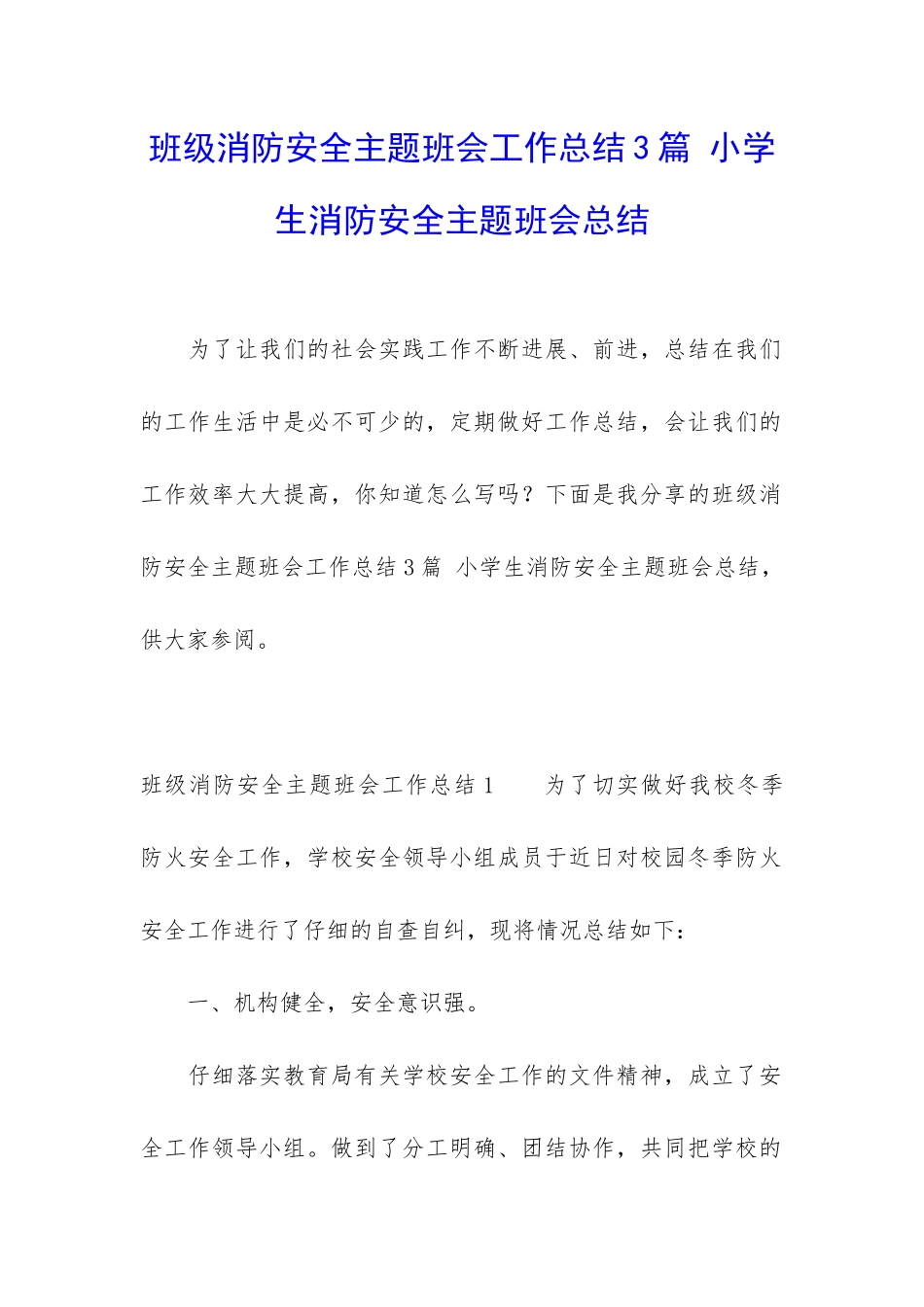 班级消防安全主题班会工作总结3篇 小学生消防安全主题班会总结

为了让我们的社会实践工作不断进展、前进，总结在我们的工作生活中是必不可少的，定期做好工作总结，会让我们的工作效率大大提高，你知道怎么写吗？下面是我分享的班级消防安全主题班会工作总结3篇 小学生消防安全主题班会总结，供大家参阅。

班级消防安全主题班会工作总结1　　为了切实做好我校冬季防火安全工作，学校安全领导小组成员于近日对校园冬季防火安全工作进行了仔细的自查自纠，现将情况总结如下：

一、机构健全，安全意识强。

仔细落实教育局有关学校安全工作的文件精神，成立了安全工作领导小组。做到了分工明确、团结协作，共同把学校的